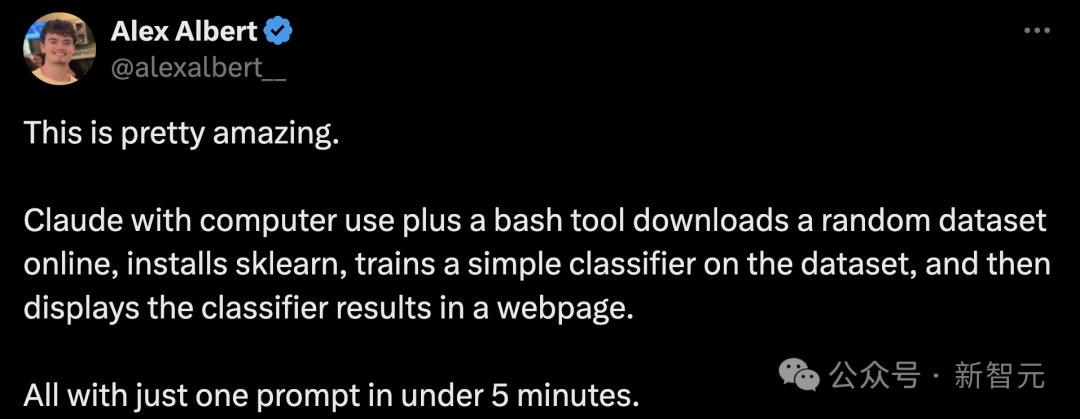 Alex Albert
@alexalbert__

This is pretty amazing.

Claude with computer use plus a bash tool downloads a random dataset online, installs sklearn, trains a simple classifier on the dataset, and then displays the classifier results in a webpage.

All with just one prompt in under 5 minutes.

公众号 · 新智元